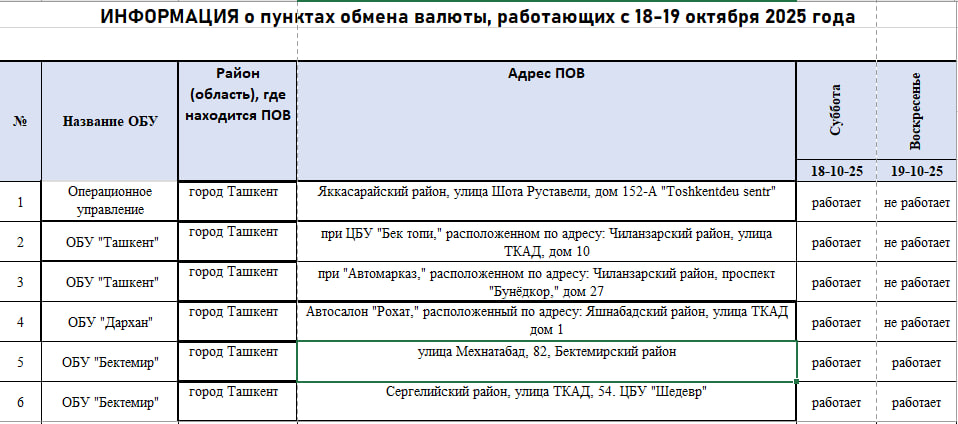 ИНФОРМАЦИЯ о пунктах обмена валюты, работающих с 18-19 октября 2025 года

| № | Название ОБУ | Район (область), где находится ПОВ | Адрес ПОВ | Суббота 18-10-25 | Воскресенье 19-10-25 |
|---|---|---|---|---|---|
| 1 | Операционное управление | город Ташкент | Яккасарайский район, улица Шота Руставели, дом 152-А "Toshkentdeu sentr" | работает | не работает |
| 2 | ОБУ "Ташкент" | город Ташкент | при ЦБУ "Бек топи," расположенном по адресу: Чиланзарский район, улица ТКАД, дом 10 | работает | не работает |
| 3 | ОБУ "Ташкент" | город Ташкент | при "Автомарказ," расположенном по адресу: Чиланзарский район, проспект "Бунёдкор," дом 27 | работает | не работает |
| 4 | ОБУ "Дархан" | город Ташкент | Автосалон "Рохат," расположенный по адресу: Яшнабадский район, улица ТКАД дом 1 | работает | не работает |
| 5 | ОБУ "Бектемир" | город Ташкент | улица Мехнатабад, 82, Бектемирский район | работает | работает |
| 6 | ОБУ "Бектемир" | город Ташкент | Сергелийский район, улица ТКАД, 54. ЦБУ "Шедевр" | работает | работает |